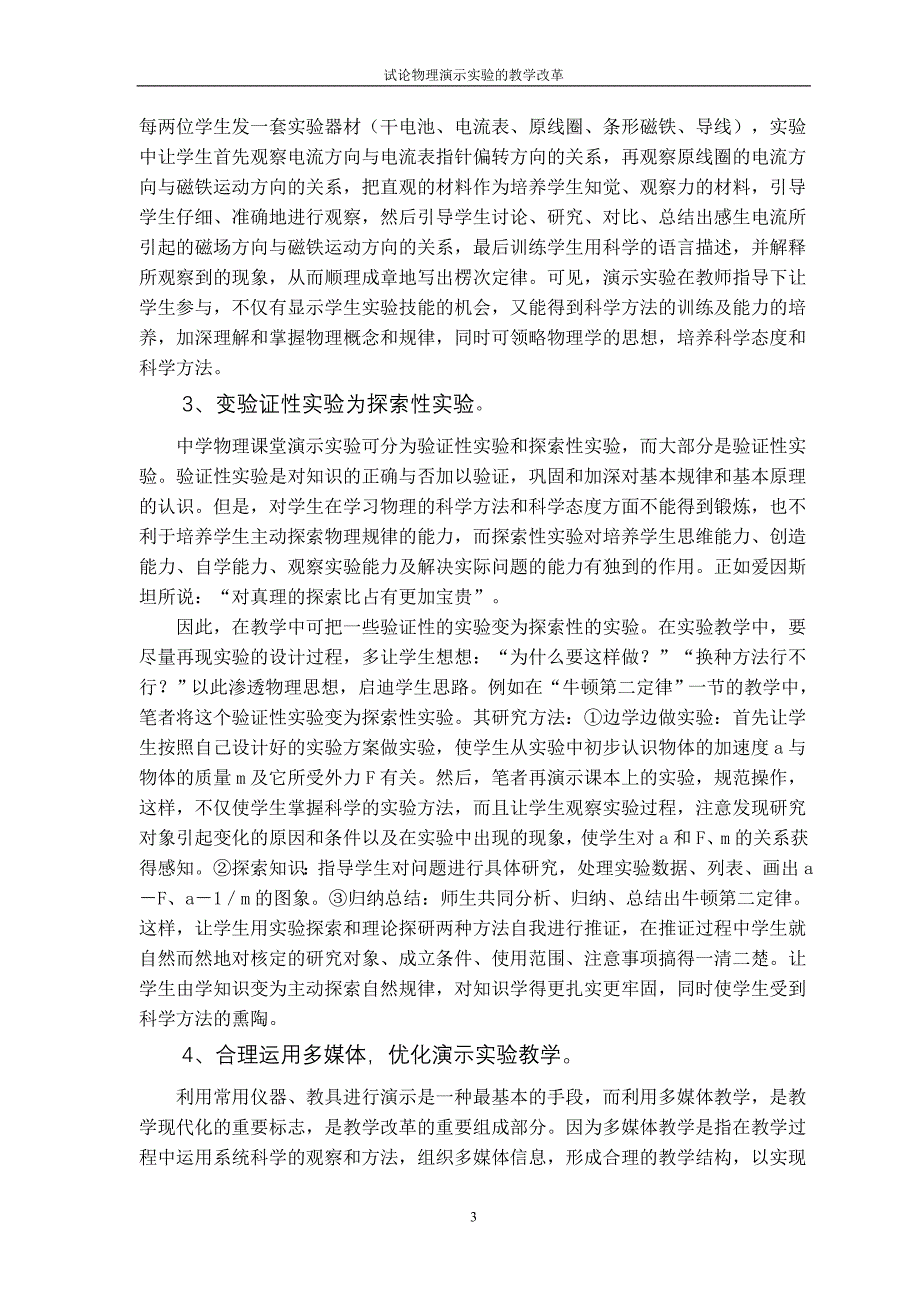 试论物理演示实验的教学改革

每两位学生发一套实验器材（干电池、电流表、原线圈、条形磁铁、导线），实验中让学生首先观察电流方向与电流表指针偏转方向的关系，再观察原线圈的电流方向与磁铁运动方向的关系，把直观的材料作为培养学生知觉、观察力的材料，引导学生仔细、准确地进行观察，然后引导学生讨论、研究、对比、总结出感生电流所引起的磁场方向与磁铁运动方向的关系，最后训练学生用科学的语言描述，并解释所观察到的现象，从而顺理成章地写出楞次定律。可见，演示实验在教师指导下让学生参与，不仅有显示学生实验技能的机会，又能得到科学方法的训练及能力的培养，加深理解和掌握物理概念和规律，同时可领略物理学的思想，培养科学态度和科学方法。

3、变验证性实验为探索性实验。

中学物理课堂演示实验可分为验证性实验和探索性实验，而大部分是验证性实验。验证性实验是对知识的正确与否加以验证，巩固和加深对基本规律和基本原理的认识。但是，对学生在学习物理的科学方法和科学态度方面不能得到锻炼，也不利于培养学生主动探索物理规律的能力，而探索性实验对培养学生思维能力、创造能力、自学能力、观察实验能力及解决实际问题的能力有独到的作用。正如爱因斯坦所说：“对真理的探索比占有更加宝贵”。

因此，在教学中可把一些验证性的实验变为探索性的实验。在实验教学中，要尽量再现实验的设计过程，多让学生想想：“为什么要这样做？”“换种方法行不行？”以此渗透物理思想，启迪学生思路。例如在“牛顿第二定律”一节的教学中，笔者将这个验证性实验变为探索性实验。其研究方法：①边学边做实验：首先让学生按照自己设计好的实验方案做实验，使学生从实验中初步认识物体的加速度 a 与物体的质量 m 及它所受外力 F 有关。然后，笔者再演示课本上的实验，规范操作，这样，不仅使学生掌握科学的实验方法，而且让学生观察实验过程，注意发现研究对象引起变化的原因和条件以及在实验中出现的现象，使学生对 a 和 F、m 的关系获得感知。②探索知识：指导学生对问题进行具体研究，处理实验数据、列表、画出 a－F、a－1／m 的图象。③归纳总结：师生共同分析、归纳、总结出牛顿第二定律。这样，让学生用实验探索和理论探研两种方法自我进行推证，在推证过程中学生就自然而然地对核定的研究对象、成立条件、使用范围、注意事项搞得一清二楚。让学生由学知识变为主动探索自然规律，对知识学得更扎实更牢固，同时使学生受到科学方法的熏陶。

4、合理运用多媒体，优化演示实验教学。

利用常用仪器、教具进行演示是一种最基本的手段，而利用多媒体教学，是教学现代化的重要标志，是教学改革的重要组成部分。因为多媒体教学是指在教学过程中运用系统科学的观察和方法，组织多媒体信息，形成合理的教学结构，以实现

3